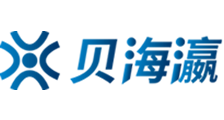 贝海瀛